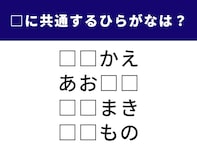 □に共通するひらがなは？

□□かえ
あお□□
□□まき
□□もの